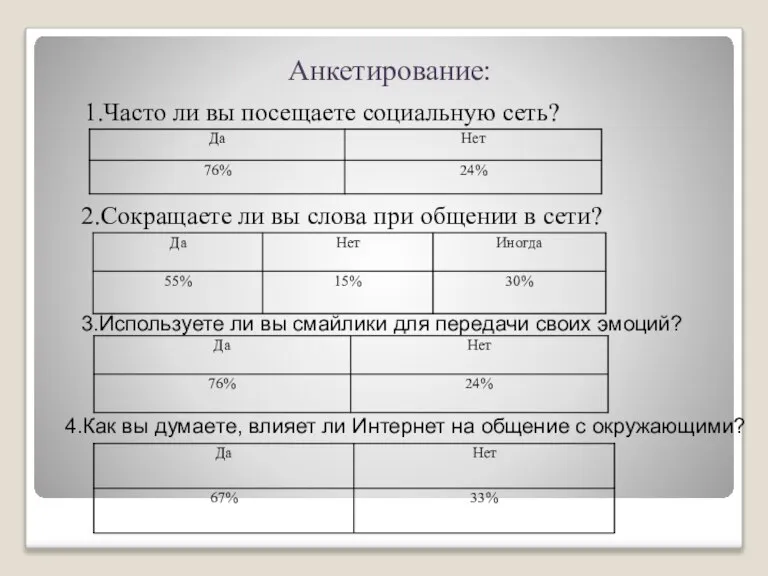 Анкетирование:

1.Часто ли вы посещаете социальную сеть?

| Да | Нет |
|---|---|
| 76% | 24% |

2.Сокращаете ли вы слова при общении в сети?

| Да | Нет | Иногда |
|---|---|---|
| 55% | 15% | 30% |

3.Используете ли вы смайлики для передачи своих эмоций?

| Да | Нет |
|---|---|
| 76% | 24% |

4.Как вы думаете, влияет ли Интернет на общение с окружающими?

| Да | Нет |
|---|---|
| 67% | 33% |